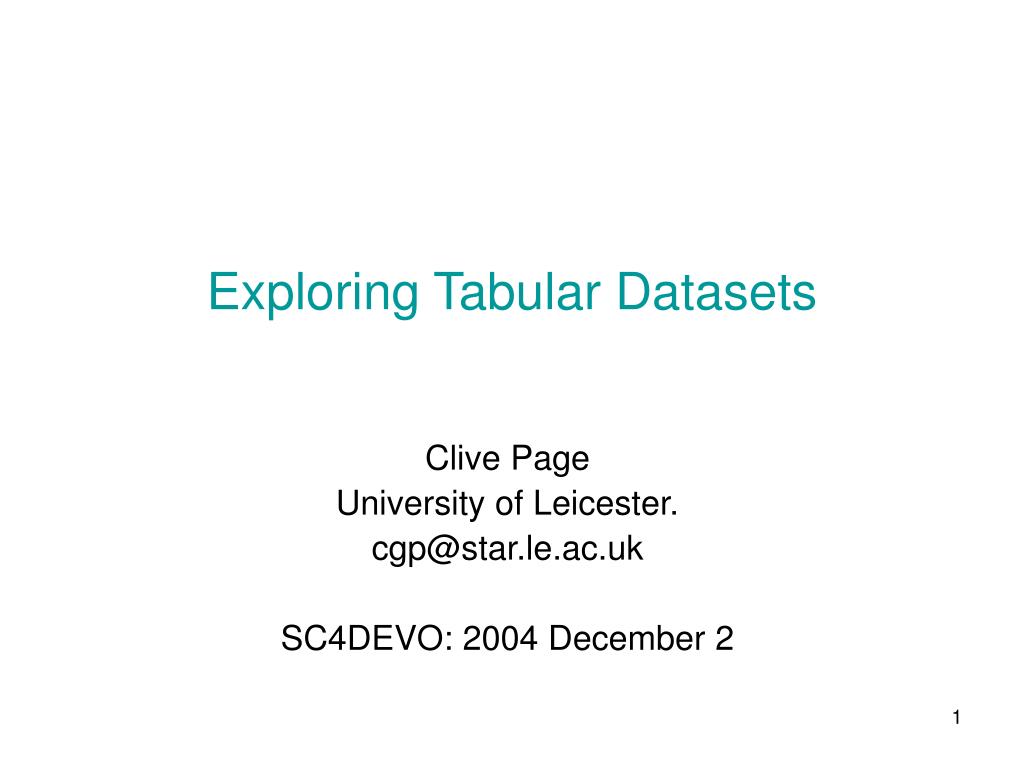 Exploring Tabular Datasets

Clive Page
University of Leicester.
cgp@star.le.ac.uk

SC4DEVO: 2004 December 2

1